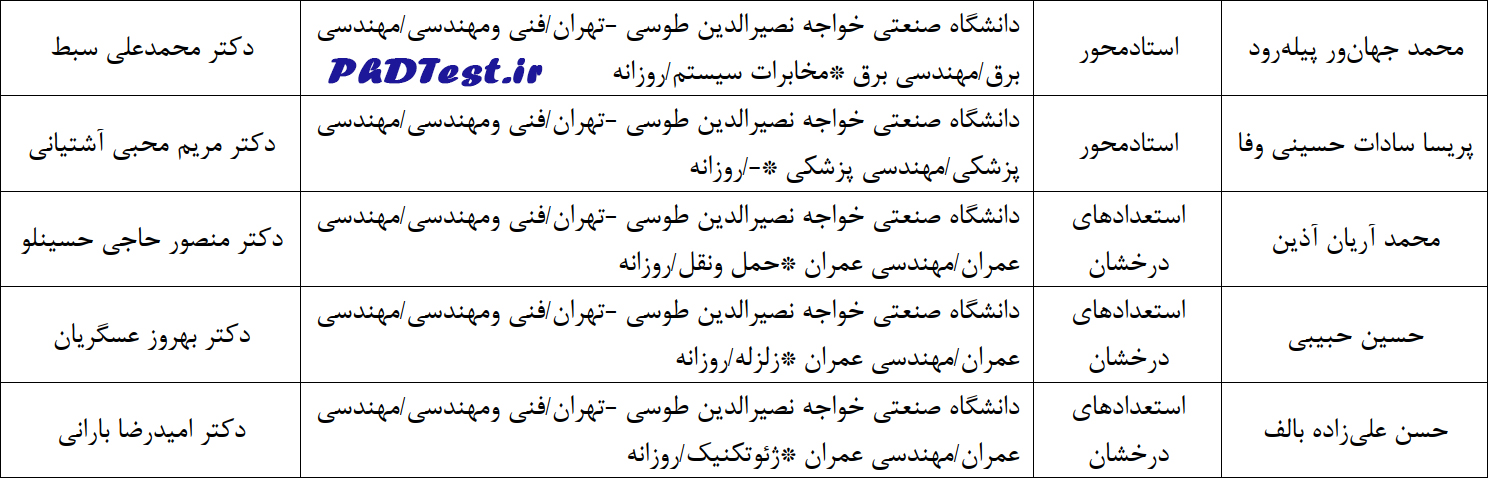 | محمد جهان‌ور پیله‌رود | استادمحور | دانشگاه صنعتی خواجه نصیرالدین طوسی -تهران/فنی ومهندسی/مهندسی برق/مهندسی برق *مخابرات سیستم/روزانه | دکتر محمدعلی سبط |
|---|---|---|---|
| پریسا سادات حسینی وفا | استادمحور | دانشگاه صنعتی خواجه نصیرالدین طوسی -تهران/فنی ومهندسی/مهندسی پزشکی/مهندسی پزشکی *-/روزانه | دکتر مریم محبی آشتیانی |
| محمد آریان آذین | استعدادهای درخشان | دانشگاه صنعتی خواجه نصیرالدین طوسی -تهران/فنی ومهندسی/مهندسی عمران/مهندسی عمران *حمل ونقل/روزانه | دکتر منصور حاجی حسینلو |
| حسین حبیبی | استعدادهای درخشان | دانشگاه صنعتی خواجه نصیرالدین طوسی -تهران/فنی ومهندسی/مهندسی عمران/مهندسی عمران *زلزله/روزانه | دکتر بهروز عسگریان |
| حسن علی‌زاده بالف | استعدادهای درخشان | دانشگاه صنعتی خواجه نصیرالدین طوسی -تهران/فنی ومهندسی/مهندسی عمران/مهندسی عمران *ژئوتکنیک/روزانه | دکتر امیدرضا بارانی |

PhDTest.ir